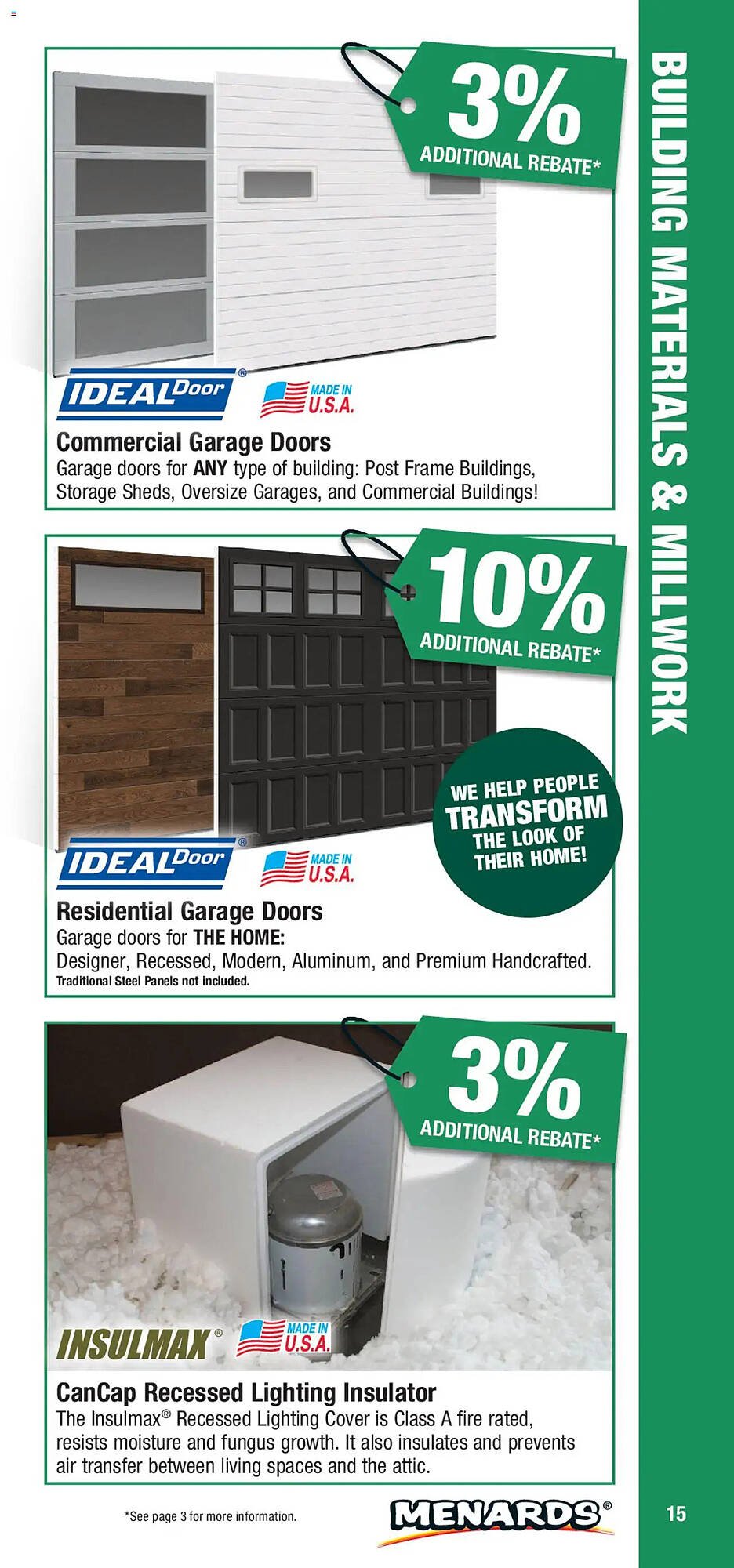 BUILDING MATERIALS & MILLWORK

3%
ADDITIONAL REBATE*

IDEAL Door®

MADE IN U.S.A.

Commercial Garage Doors
Garage doors for ANY type of building: Post Frame Buildings, Storage Sheds, Oversize Garages, and Commercial Buildings!

10%
ADDITIONAL REBATE*

WE HELP PEOPLE TRANSFORM THE LOOK OF THEIR HOME!

IDEAL Door®

MADE IN U.S.A.

Residential Garage Doors
Garage doors for THE HOME:
Designer, Recessed, Modern, Aluminum, and Premium Handcrafted.
Traditional Steel Panels not included.

3%
ADDITIONAL REBATE*

INSULMAX®

MADE IN U.S.A.

CanCap Recessed Lighting Insulator
The Insulmax® Recessed Lighting Cover is Class A fire rated, resists moisture and fungus growth. It also insulates and prevents air transfer between living spaces and the attic.

*See page 3 for more information.

MENARDS®

15